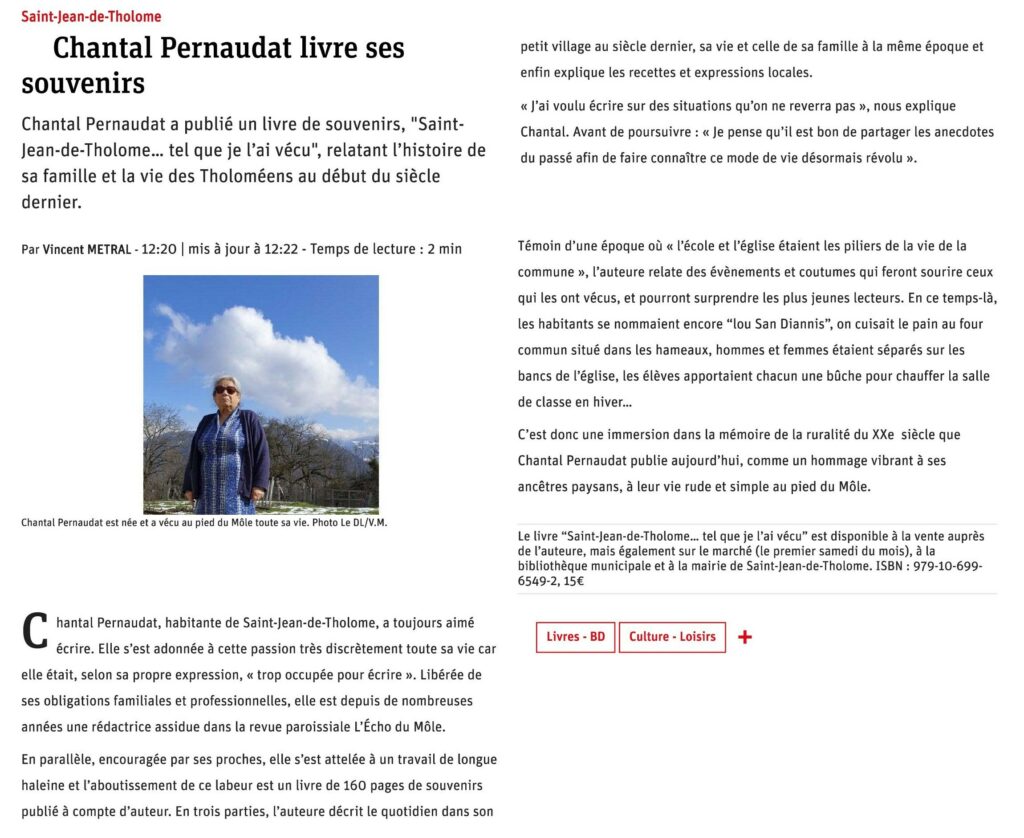 Saint-Jean-de-Tholome

Chantal Pernaudat livre ses souvenirs

Chantal Pernaudat a publié un livre de souvenirs, "Saint-Jean-de-Tholome… tel que je l'ai vécu", relatant l'histoire de sa famille et la vie des Tholoméens au début du siècle dernier.

Par Vincent METRAL - 12:20 | mis à jour à 12:22 - Temps de lecture : 2 min

Chantal Pernaudat est née et a vécu au pied du Môle toute sa vie. Photo Le DL/V.M.

Chantal Pernaudat, habitante de Saint-Jean-de-Tholome, a toujours aimé écrire. Elle s'est adonnée à cette passion très discrètement toute sa vie car elle était, selon sa propre expression, « trop occupée pour écrire ». Libérée de ses obligations familiales et professionnelles, elle est depuis de nombreuses années une rédactrice assidue dans la revue paroissiale L'Écho du Môle.

En parallèle, encouragée par ses proches, elle s'est attelée à un travail de longue haleine et l'aboutissement de ce labeur est un livre de 160 pages de souvenirs publié à compte d'auteur. En trois parties, l'auteure décrit le quotidien dans son petit village au siècle dernier, sa vie et celle de sa famille à la même époque et enfin explique les recettes et expressions locales.

« J'ai voulu écrire sur des situations qu'on ne reverra pas », nous explique Chantal. Avant de poursuivre : « Je pense qu'il est bon de partager les anecdotes du passé afin de faire connaître ce mode de vie désormais révolu ».

Témoin d'une époque où « l'école et l'église étaient les piliers de la vie de la commune », l'auteure relate des évènements et coutumes qui feront sourire ceux qui les ont vécus, et pourront surprendre les plus jeunes lecteurs. En ce temps-là, les habitants se nommaient encore "lou San Diannis", on cuisait le pain au four commun situé dans les hameaux, hommes et femmes étaient séparés sur les bancs de l'église, les élèves apportaient chacun une bûche pour chauffer la salle de classe en hiver…

C'est donc une immersion dans la mémoire de la ruralité du XXe siècle que Chantal Pernaudat publie aujourd'hui, comme un hommage vibrant à ses ancêtres paysans, à leur vie rude et simple au pied du Môle.

Le livre "Saint-Jean-de-Tholome… tel que je l'ai vécu" est disponible à la vente auprès de l'auteure, mais également sur le marché (le premier samedi du mois), à la bibliothèque municipale et à la mairie de Saint-Jean-de-Tholome. ISBN : 979-10-699-6549-2, 15€

Livres - BD
Culture - Loisirs
+